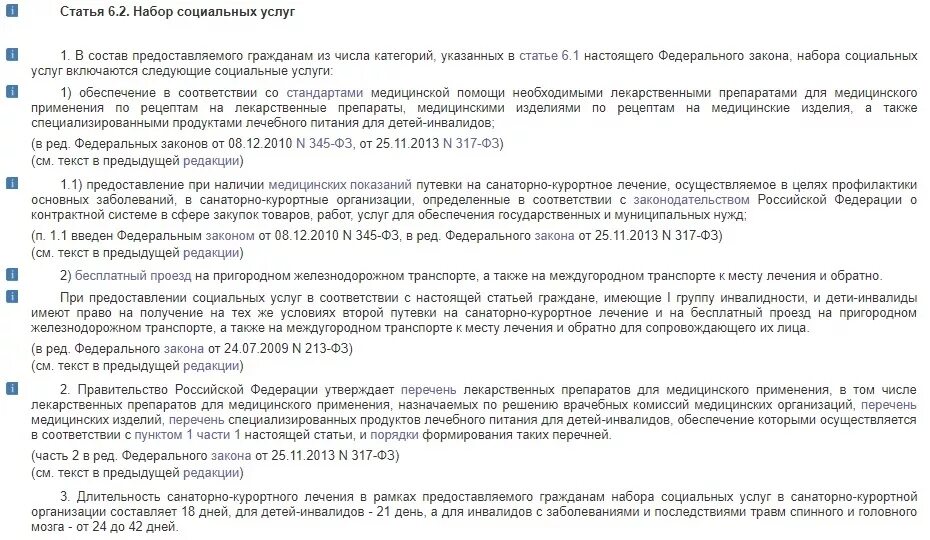 Статья 6.2. Набор социальных услуг

1. В состав предоставляемого гражданам из числа категорий, указанных в статье 6.1 настоящего Федерального закона, набора социальных услуг включаются следующие социальные услуги:

1) обеспечение в соответствии со стандартами медицинской помощи необходимыми лекарственными препаратами для медицинского применения по рецептам на лекарственные препараты, медицинскими изделиями по рецептам на медицинские изделия, а также специализированными продуктами лечебного питания для детей-инвалидов;

(в ред. Федеральных законов от 08.12.2010 N 345-ФЗ, от 25.11.2013 N 317-ФЗ)
(см. текст в предыдущей редакции)

1.1) предоставление при наличии медицинских показаний путевки на санаторно-курортное лечение, осуществляемое в целях профилактики основных заболеваний, в санаторно-курортные организации, определенные в соответствии с законодательством Российской Федерации о контрактной системе в сфере закупок товаров, работ, услуг для обеспечения государственных и муниципальных нужд;

(п. 1.1 введен Федеральным законом от 08.12.2010 N 345-ФЗ, в ред. Федерального закона от 25.11.2013 N 317-ФЗ)
(см. текст в предыдущей редакции)

2) бесплатный проезд на пригородном железнодорожном транспорте, а также на междугородном транспорте к месту лечения и обратно.

При предоставлении социальных услуг в соответствии с настоящей статьей граждане, имеющие I группу инвалидности, и дети-инвалиды имеют право на получение на тех же условиях второй путевки на санаторно-курортное лечение и на бесплатный проезд на пригородном железнодорожном транспорте, а также на междугородном транспорте к месту лечения и обратно для сопровождающего их лица.

(в ред. Федерального закона от 24.07.2009 N 213-ФЗ)
(см. текст в предыдущей редакции)

2. Правительство Российской Федерации утверждает перечень лекарственных препаратов для медицинского применения, в том числе лекарственных препаратов для медицинского применения, назначаемых по решению врачебных комиссий медицинских организаций, перечень медицинских изделий, перечень специализированных продуктов лечебного питания для детей-инвалидов, обеспечение которыми осуществляется в соответствии с пунктом 1 части 1 настоящей статьи, и порядки формирования таких перечней.

(часть 2 в ред. Федерального закона от 25.11.2013 N 317-ФЗ)
(см. текст в предыдущей редакции)

3. Длительность санаторно-курортного лечения в рамках предоставляемого гражданам набора социальных услуг в санаторно-курортной организации составляет 18 дней, для детей-инвалидов - 21 день, а для инвалидов с заболеваниями и последствиями травм спинного и головного мозга - от 24 до 42 дней.